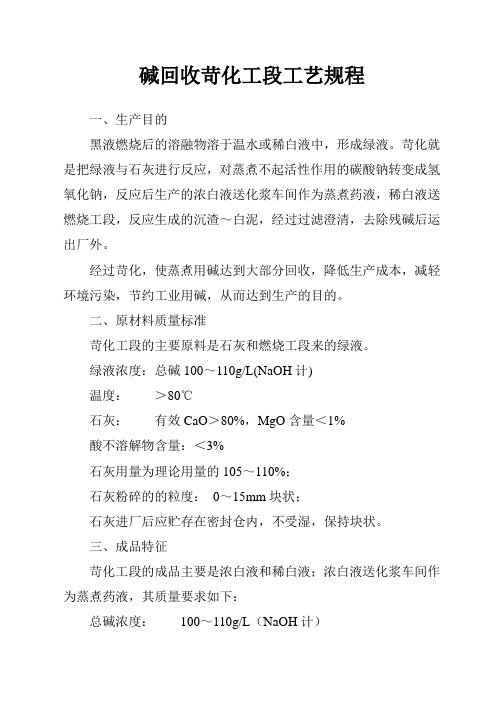 碱回收苛化工段工艺规程

一、生产目的

黑液燃烧后的溶融物溶于温水或稀白液中，形成绿液。苛化就是把绿液与石灰进行反应，对蒸煮不起活性作用的碳酸钠转变成氢氧化钠，反应后生产的浓白液送化浆车间作为蒸煮药液，稀白液送燃烧工段，反应生成的沉渣～白泥，经过过滤澄清，去除残碱后运出厂外。

经过苛化，使蒸煮用碱达到大部分回收，降低生产成本，减轻环境污染，节约工业用碱，从而达到生产的目的。

二、原材料质量标准

苛化工段的主要原料是石灰和燃烧工段来的绿液。

绿液浓度：总碱 100～110g/L(NaOH 计)

温度：　＞80℃

石灰：　有效 CaO＞80%，MgO 含量＜1%

酸不溶解物含量：＜3%

石灰用量为理论用量的 105～110%；

石灰粉碎的的粒度：　0～15mm 块状；

石灰进厂后应贮存在密封仓内，不受湿，保持块状。

三、成品特征

苛化工段的成品主要是浓白液和稀白液；浓白液送化浆车间作为蒸煮药液，其质量要求如下：

总碱浓度：　100～110g/L（NaOH 计）